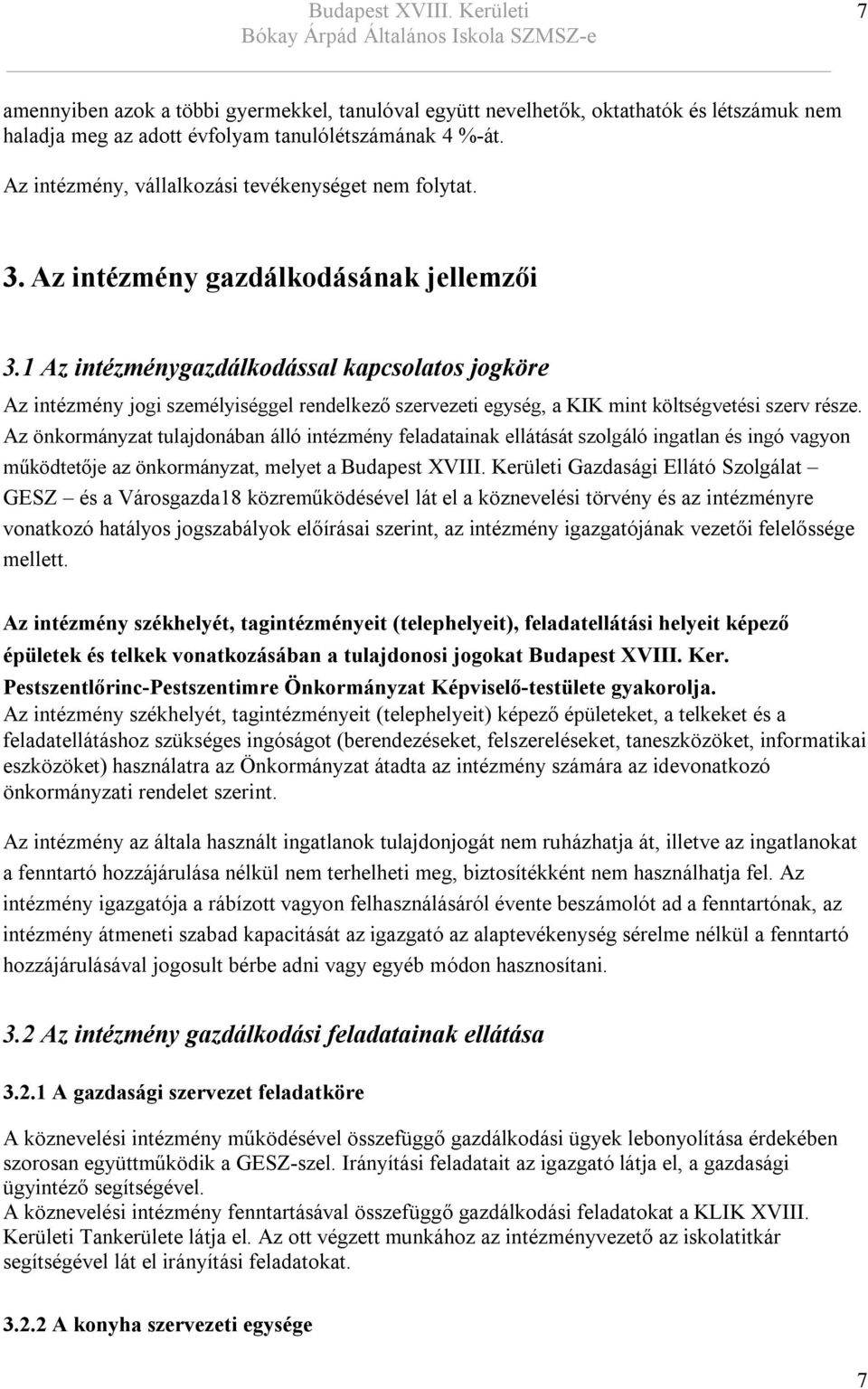 Budapest XVIII. Kerületi
Bókay Árpád Általános Iskola SZMSZ-e
7

amennyiben azok a többi gyermekkel, tanulóval együtt nevelhetők, oktathatók és létszámuk nem haladja meg az adott évfolyam tanulólétszámának 4 %-át.

Az intézmény, vállalkozási tevékenységet nem folytat.

3. Az intézmény gazdálkodásának jellemzői

3.1 Az intézménygazdálkodással kapcsolatos jogköre

Az intézmény jogi személyiséggel rendelkező szervezeti egység, a KIK mint költségvetési szerv része. Az önkormányzat tulajdonában álló intézmény feladatainak ellátását szolgáló ingatlan és ingó vagyon működtetője az önkormányzat, melyet a Budapest XVIII. Kerületi Gazdasági Ellátó Szolgálat – GESZ – és a Városgazda18 közreműködésével lát el a köznevelési törvény és az intézményre vonatkozó hatályos jogszabályok előírásai szerint, az intézmény igazgatójának vezetői felelőssége mellett.

Az intézmény székhelyét, tagintézményeit (telephelyeit), feladatellátási helyeit képező épületek és telkek vonatkozásában a tulajdonosi jogokat Budapest XVIII. Ker. Pestszentlőrinc-Pestszentimre Önkormányzat Képviselő-testülete gyakorolja.
Az intézmény székhelyét, tagintézményeit (telephelyeit) képező épületeket, a telkeket és a feladatellátáshoz szükséges ingóságot (berendezéseket, felszereléseket, taneszközöket, informatikai eszközöket) használatra az Önkormányzat átadta az intézmény számára az idevonatkozó önkormányzati rendelet szerint.

Az intézmény az általa használt ingatlanok tulajdonjogát nem ruházhatja át, illetve az ingatlanokat a fenntartó hozzájárulása nélkül nem terhelheti meg, biztosítékként nem használhatja fel. Az intézmény igazgatója a rábízott vagyon felhasználásáról évente beszámolót ad a fenntartónak, az intézmény átmeneti szabad kapacitását az igazgató az alaptevékenység sérelme nélkül a fenntartó hozzájárulásával jogosult bérbe adni vagy egyéb módon hasznosítani.

3.2 Az intézmény gazdálkodási feladatainak ellátása

3.2.1 A gazdasági szervezet feladatköre

A köznevelési intézmény működésével összefüggő gazdálkodási ügyek lebonyolítása érdekében szorosan együttműködik a GESZ-szel. Irányítási feladatait az igazgató látja el, a gazdasági ügyintéző segítségével.
A köznevelési intézmény fenntartásával összefüggő gazdálkodási feladatokat a KLIK XVIII. Kerületi Tankerülete látja el. Az ott végzett munkához az intézményvezető az iskolatitkár segítségével lát el irányítási feladatokat.

3.2.2 A konyha szervezeti egysége

7